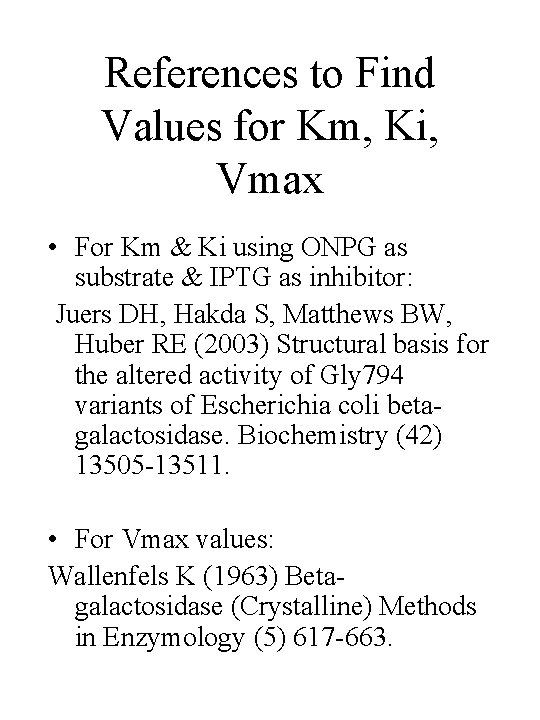 References to Find Values for Km, Ki, Vmax

• For Km & Ki using ONPG as substrate & IPTG as inhibitor:

Juers DH, Hakda S, Matthews BW, Huber RE (2003) Structural basis for the altered activity of Gly794 variants of Escherichia coli beta-galactosidase. Biochemistry (42) 13505-13511.

• For Vmax values:

Wallenfels K (1963) Beta-galactosidase (Crystalline) Methods in Enzymology (5) 617-663.